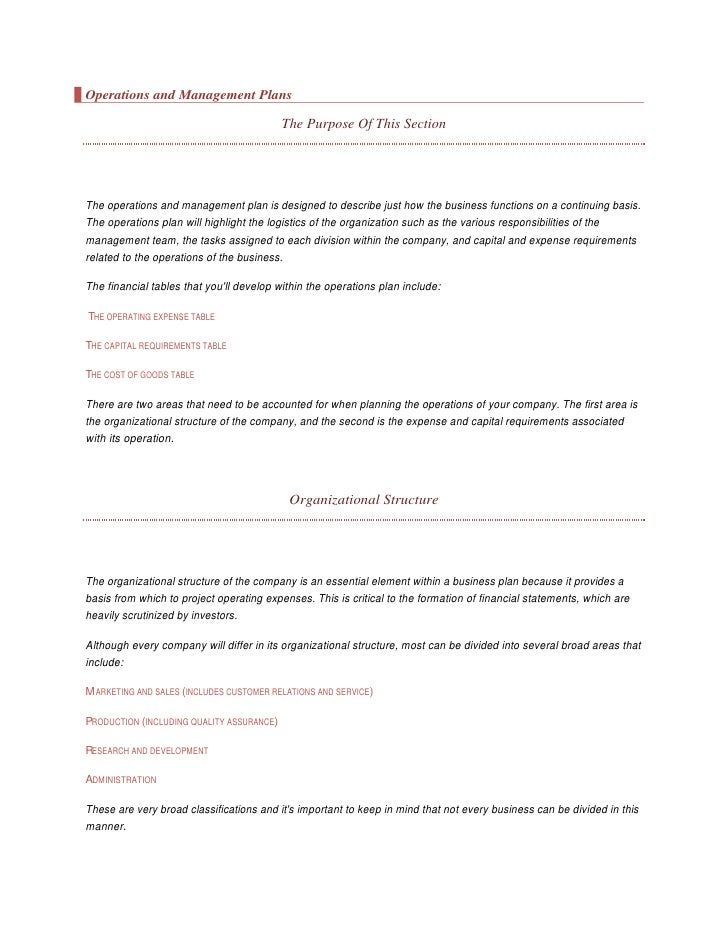 Operations and Management Plans

The Purpose Of This Section

The operations and management plan is designed to describe just how the business functions on a continuing basis. The operations plan will highlight the logistics of the organization such as the various responsibilities of the management team, the tasks assigned to each division within the company, and capital and expense requirements related to the operations of the business.

The financial tables that you'll develop within the operations plan include:

THE OPERATING EXPENSE TABLE

THE CAPITAL REQUIREMENTS TABLE

THE COST OF GOODS TABLE

There are two areas that need to be accounted for when planning the operations of your company. The first area is the organizational structure of the company, and the second is the expense and capital requirements associated with its operation.

Organizational Structure

The organizational structure of the company is an essential element within a business plan because it provides a basis from which to project operating expenses. This is critical to the formation of financial statements, which are heavily scrutinized by investors.

Although every company will differ in its organizational structure, most can be divided into several broad areas that include:

MARKETING AND SALES (INCLUDES CUSTOMER RELATIONS AND SERVICE)

PRODUCTION (INCLUDING QUALITY ASSURANCE)

RESEARCH AND DEVELOPMENT

ADMINISTRATION

These are very broad classifications and it's important to keep in mind that not every business can be divided in this manner.